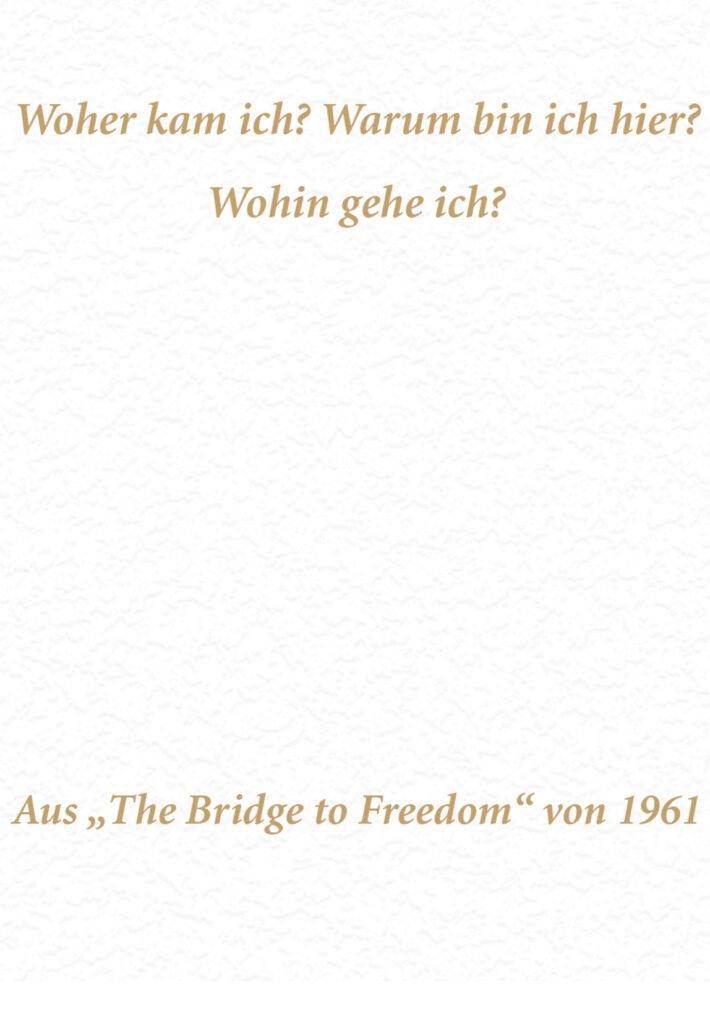 Woher kam ich? Warum bin ich hier?

Wohin gehe ich?

Aus „The Bridge to Freedom“ von 1961